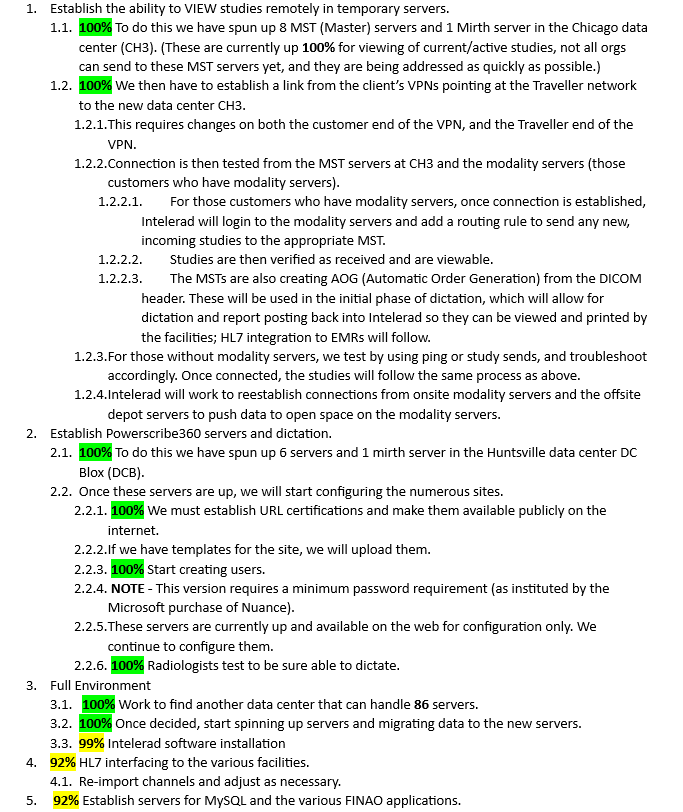 1. Establish the ability to VIEW studies remotely in temporary servers.

1.1. 100% To do this we have spun up 8 MST (Master) servers and 1 Mirth server in the Chicago data center (CH3). (These are currently up 100% for viewing of current/active studies, not all orgs can send to these MST servers yet, and they are being addressed as quickly as possible.)

1.2. 100% We then have to establish a link from the client's VPNs pointing at the Traveller network to the new data center CH3.

1.2.1. This requires changes on both the customer end of the VPN, and the Traveller end of the VPN.

1.2.2. Connection is then tested from the MST servers at CH3 and the modality servers (those customers who have modality servers).

1.2.2.1. For those customers who have modality servers, once connection is established, Intelerad will login to the modality servers and add a routing rule to send any new, incoming studies to the appropriate MST.

1.2.2.2. Studies are then verified as received and are viewable.

1.2.2.3. The MSTs are also creating AOG (Automatic Order Generation) from the DICOM header. These will be used in the initial phase of dictation, which will allow for dictation and report posting back into Intelerad so they can be viewed and printed by the facilities; HL7 integration to EMRs will follow.

1.2.3. For those without modality servers, we test by using ping or study sends, and troubleshoot accordingly. Once connected, the studies will follow the same process as above.

1.2.4. Intelerad will work to reestablish connections from onsite modality servers and the offsite depot servers to push data to open space on the modality servers.

2. Establish Powerscribe360 servers and dictation.

2.1. 100% To do this we have spun up 6 servers and 1 mirth server in the Huntsville data center DC Blox (DCB).

2.2. Once these servers are up, we will start configuring the numerous sites.

2.2.1. 100% We must establish URL certifications and make them available publicly on the internet.

2.2.2. If we have templates for the site, we will upload them.

2.2.3. 100% Start creating users.

2.2.4. NOTE - This version requires a minimum password requirement (as instituted by the Microsoft purchase of Nuance).

2.2.5. These servers are currently up and available on the web for configuration only. We continue to configure them.

2.2.6. 100% Radiologists test to be sure able to dictate.

3. Full Environment

3.1. 100% Work to find another data center that can handle 86 servers.

3.2. 100% Once decided, start spinning up servers and migrating data to the new servers.

3.3. 99% Intelerad software installation

4. 92% HL7 interfacing to the various facilities.

4.1. Re-import channels and adjust as necessary.

5. 92% Establish servers for MySQL and the various FINAO applications.